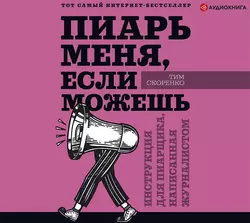 ТОТ САМЫЙ ИНТЕРНЕТ-БЕСТСЕЛЛЕР

АУДИОКНИГА

ПИАРЬ МЕНЯ, ЕСЛИ МОЖЕШЬ

ТИМ СКОРЕНКО

ИНСТРУКЦИЯ ДЛЯ ПИАРЩИКА, НАПИСАННАЯ ЖУРНАЛИСТОМ